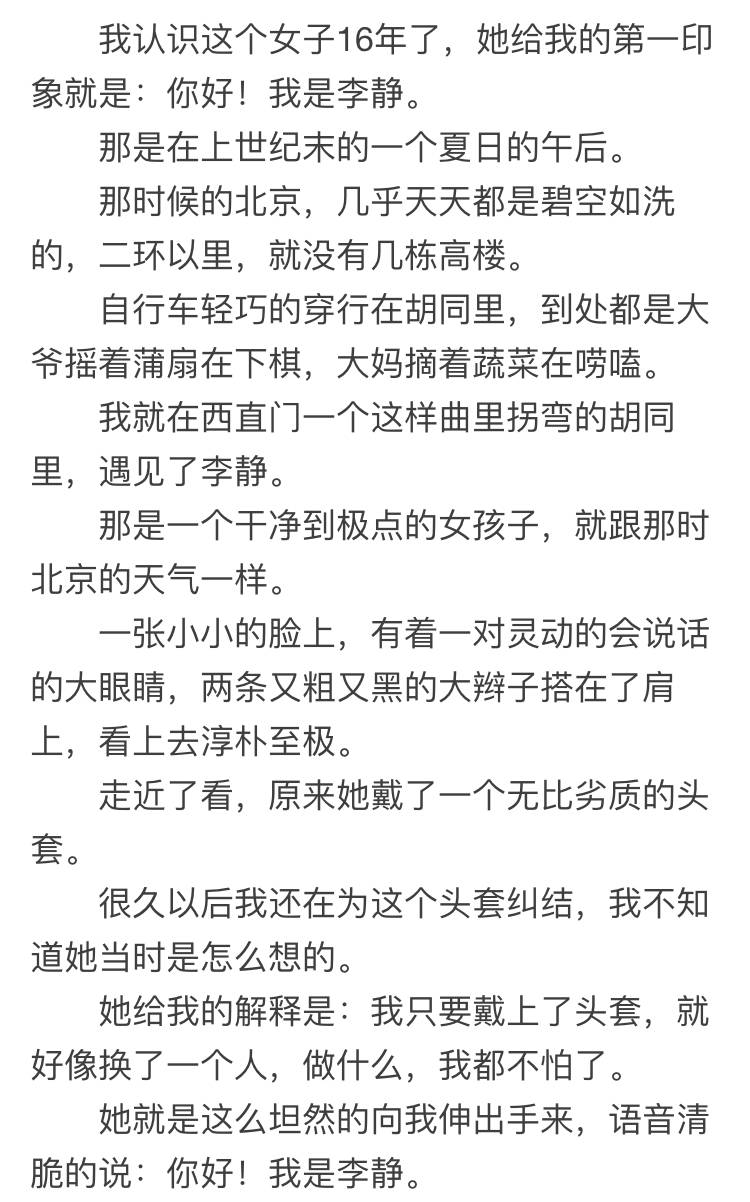 我认识这个女子16年了，她给我的第一印象就是：你好！我是李静。

那是在上世纪末的一个夏日的午后。

那时候的北京，几乎天天都是碧空如洗的，二环以里，就没有几栋高楼。

自行车轻巧的穿行在胡同里，到处都是大爷摇着蒲扇在下棋，大妈摘着蔬菜在唠嗑。

我就在西直门一个这样曲里拐弯的胡同里，遇见了李静。

那是一个干净到极点的女孩子，就跟那时北京的天气一样。

一张小小的脸上，有着一对灵动的会说话的大眼睛，两条又粗又黑的大辫子搭在了肩上，看上去淳朴至极。

走近了看，原来她戴了一个无比劣质的头套。

很久以后我还在为这个头套纠结，我不知道她当时是怎么想的。

她给我的解释是：我只要戴上了头套，就好像换了一个人，做什么，我都不怕了。

她就是这么坦然的向我伸出手来，语音清脆的说：你好！我是李静。